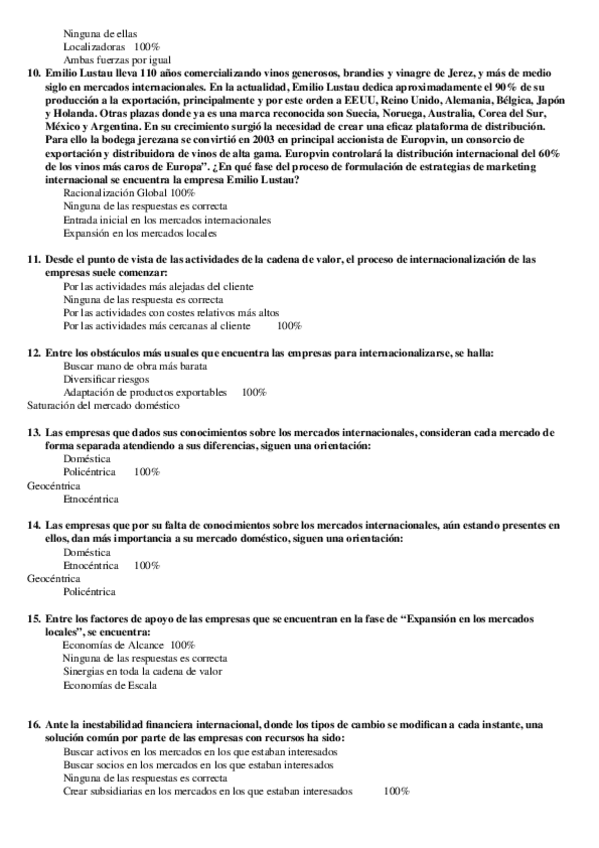 Ninguna de ellas
Localizadoras 100%
Ambas fuerzas por igual

10. Emilio Lustau lleva 110 años comercializando vinos generosos, brandies y vinagre de Jerez, y más de medio siglo en mercados internacionales. En la actualidad, Emilio Lustau dedica aproximadamente el 90% de su producción a la exportación, principalmente y por este orden a EEUU, Reino Unido, Alemania, Bélgica, Japón y Holanda. Otras plazas donde ya es una marca reconocida son Suecia, Noruega, Australia, Corea del Sur, México y Argentina. En su crecimiento surgió la necesidad de crear una eficaz plataforma de distribución. Para ello la bodega jerezana se convirtió en 2003 en principal accionista de Europvin, un consorcio de exportación y distribuidora de vinos de alta gama. Europvin controlará la distribución internacional del 60% de los vinos más caros de Europa". ¿En qué fase del proceso de formulación de estrategias de marketing internacional se encuentra la empresa Emilio Lustau?
Racionalización Global 100%
Ninguna de las respuestas es correcta
Entrada inicial en los mercados internacionales
Expansión en los mercados locales

11. Desde el punto de vista de las actividades de la cadena de valor, el proceso de internacionalización de las empresas suele comenzar:
Por las actividades más alejadas del cliente
Ninguna de las respuesta es correcta
Por las actividades con costes relativos más altos
Por las actividades más cercanas al cliente 100%

12. Entre los obstáculos más usuales que encuentra las empresas para internacionalizarse, se halla:
Buscar mano de obra más barata
Diversificar riesgos
Adaptación de productos exportables 100%
Saturación del mercado doméstico

13. Las empresas que dados sus conocimientos sobre los mercados internacionales, consideran cada mercado de forma separada atendiendo a sus diferencias, siguen una orientación:
Doméstica
Policéntrica 100%
Geocéntrica
Etnocéntrica

14. Las empresas que por su falta de conocimientos sobre los mercados internacionales, aún estando presentes en ellos, dan más importancia a su mercado doméstico, siguen una orientación:
Doméstica
Etnocéntrica 100%
Geocéntrica
Policéntrica

15. Entre los factores de apoyo de las empresas que se encuentran en la fase de "Expansión en los mercados locales", se encuentra:
Economías de Alcance 100%
Ninguna de las respuestas es correcta
Sinergias en toda la cadena de valor
Economías de Escala

16. Ante la inestabilidad financiera internacional, donde los tipos de cambio se modifican a cada instante, una solución común por parte de las empresas con recursos ha sido:
Buscar activos en los mercados en los que estaban interesados
Buscar socios en los mercados en los que estaban interesados
Ninguna de las respuestas es correcta
Crear subsidiarias en los mercados en los que estaban interesados 100%